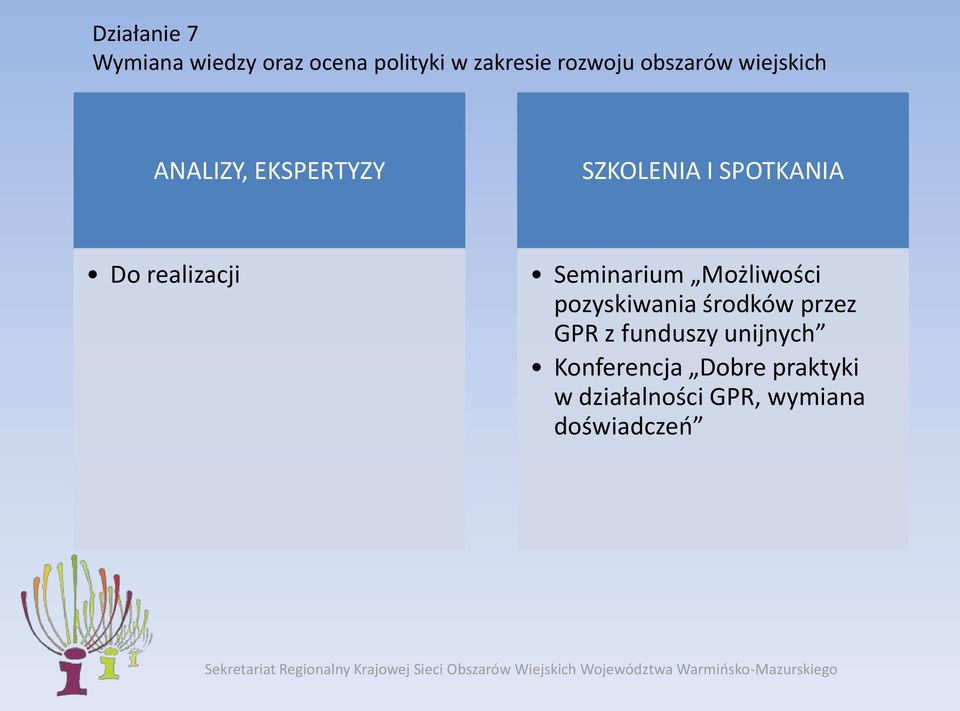 Działanie 7
Wymiana wiedzy oraz ocena polityki w zakresie rozwoju obszarów wiejskich

ANALIZY, EKSPERTYZY

• Do realizacji

SZKOLENIA I SPOTKANIA

• Seminarium „Możliwości pozyskiwania środków przez GPR z funduszy unijnych”
• Konferencja „Dobre praktyki w działalności GPR, wymiana doświadczeń”

Sekretariat Regionalny Krajowej Sieci Obszarów Wiejskich Województwa Warmińsko-Mazurskiego